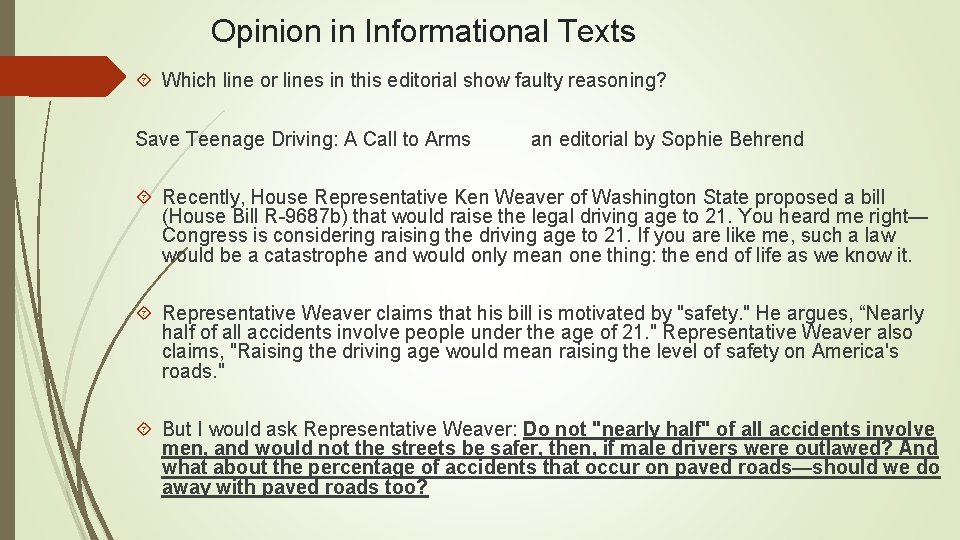 Opinion in Informational Texts

Which line or lines in this editorial show faulty reasoning?

Save Teenage Driving: A Call to Arms an editorial by Sophie Behrend

Recently, House Representative Ken Weaver of Washington State proposed a bill (House Bill R-9687b) that would raise the legal driving age to 21. You heard me right—Congress is considering raising the driving age to 21. If you are like me, such a law would be a catastrophe and would only mean one thing: the end of life as we know it.

Representative Weaver claims that his bill is motivated by "safety." He argues, “Nearly half of all accidents involve people under the age of 21." Representative Weaver also claims, "Raising the driving age would mean raising the level of safety on America's roads."

But I would ask Representative Weaver: Do not "nearly half" of all accidents involve men, and would not the streets be safer, then, if male drivers were outlawed? And what about the percentage of accidents that occur on paved roads—should we do away with paved roads too?